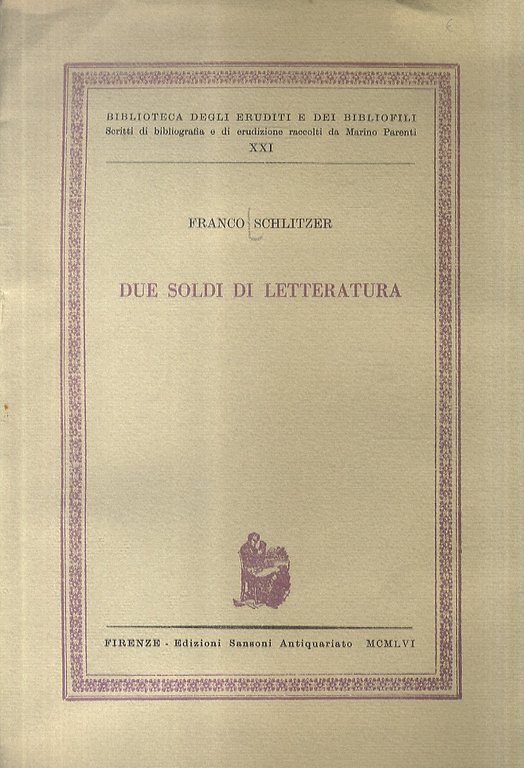 BIBLIOTECA DEGLI ERUDITI E DEI BIBLIOFILI
Scritti di bibliografia e di erudizione raccolti da Marino Parenti
XXI

FRANCO SCHLITZER

DUE SOLDI DI LETTERATURA

FIRENZE - Edizioni Sansoni Antiquariato MCMLVI